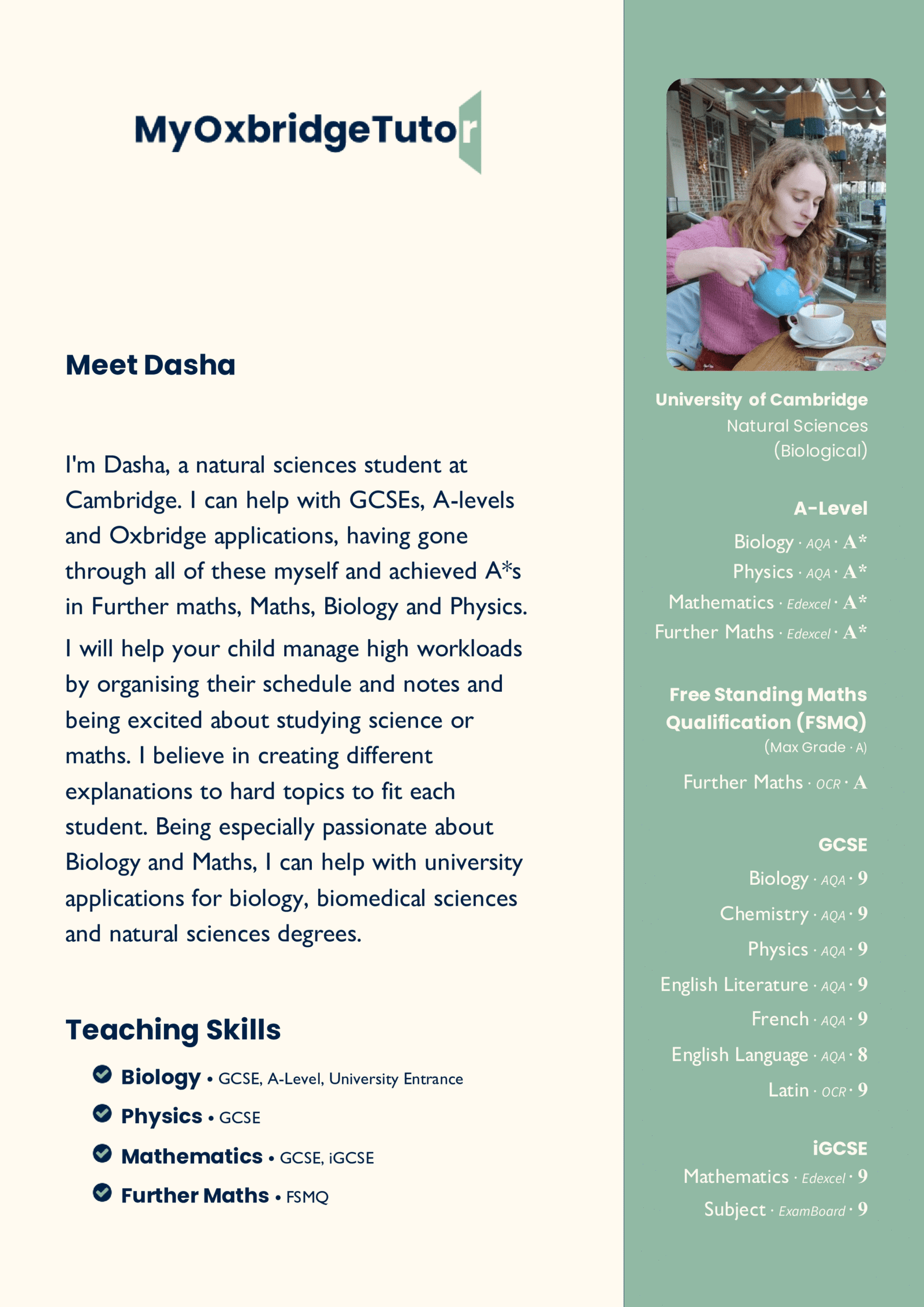 MyOxbridgeTutor

Meet Dasha

I'm Dasha, a natural sciences student at Cambridge. I can help with GCSEs, A-levels and Oxbridge applications, having gone through all of these myself and achieved A*s in Further maths, Maths, Biology and Physics.

I will help your child manage high workloads by organising their schedule and notes and being excited about studying science or maths. I believe in creating different explanations to hard topics to fit each student. Being especially passionate about Biology and Maths, I can help with university applications for biology, biomedical sciences and natural sciences degrees.

Teaching Skills

Biology • GCSE, A-Level, University Entrance
Physics • GCSE
Mathematics • GCSE, iGCSE
Further Maths • FSMQ

University of Cambridge
Natural Sciences (Biological)

A-Level
Biology · AQA · A*
Physics · AQA · A*
Mathematics · Edexcel · A*
Further Maths · Edexcel · A*

Free Standing Maths Qualification (FSMQ)
(Max Grade · A)
Further Maths · OCR · A

GCSE
Biology · AQA · 9
Chemistry · AQA · 9
Physics · AQA · 9
English Literature · AQA · 9
French · AQA · 9
English Language · AQA · 8
Latin · OCR · 9

iGCSE
Mathematics · Edexcel · 9
Subject · ExamBoard · 9